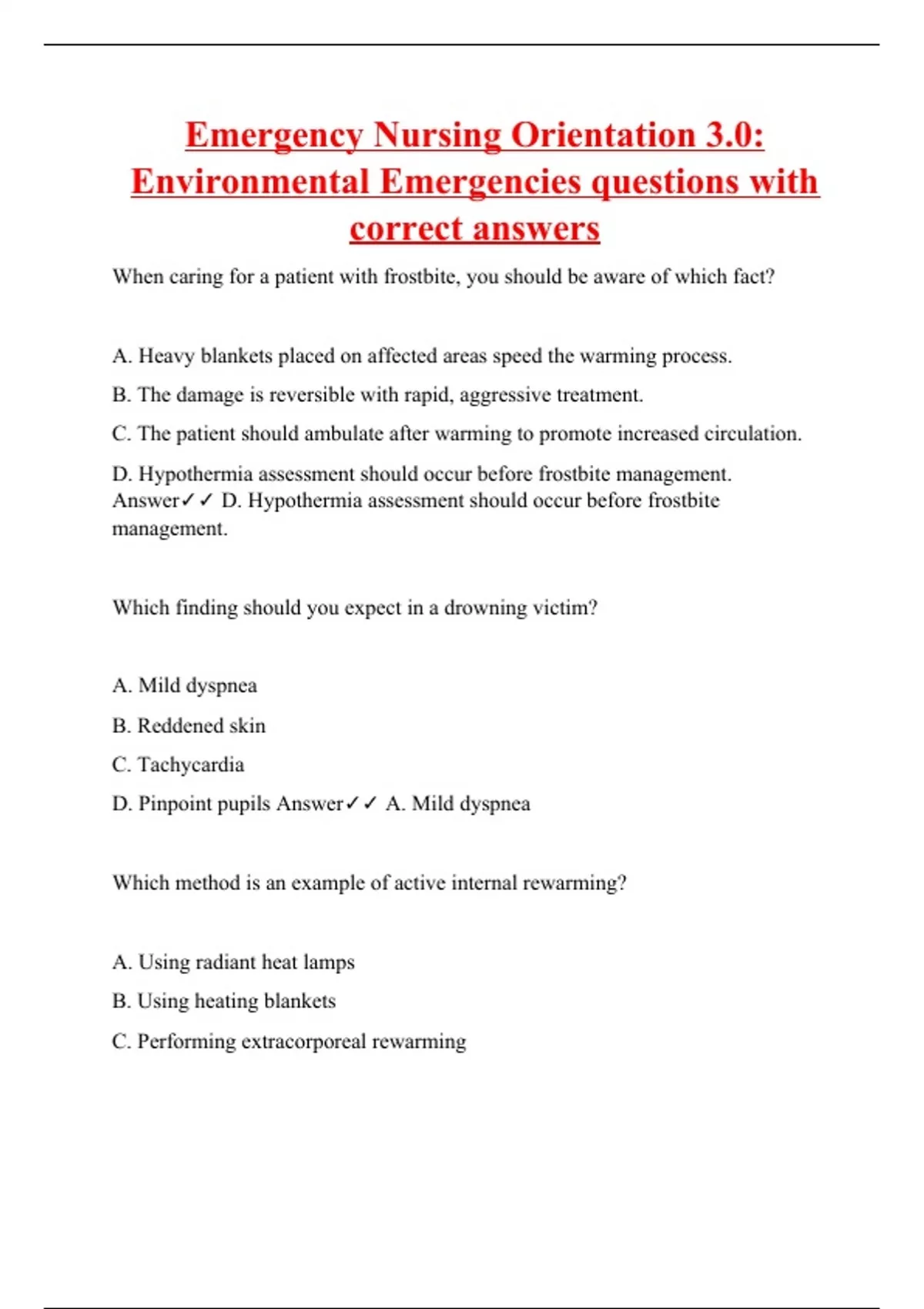 Emergency Nursing Orientation 3.0: Environmental Emergencies questions with correct answers

When caring for a patient with frostbite, you should be aware of which fact?

A. Heavy blankets placed on affected areas speed the warming process.

B. The damage is reversible with rapid, aggressive treatment.

C. The patient should ambulate after warming to promote increased circulation.

D. Hypothermia assessment should occur before frostbite management. Answer✓✓ D. Hypothermia assessment should occur before frostbite management.

Which finding should you expect in a drowning victim?

A. Mild dyspnea

B. Reddened skin

C. Tachycardia

D. Pinpoint pupils Answer✓✓ A. Mild dyspnea

Which method is an example of active internal rewarming?

A. Using radiant heat lamps

B. Using heating blankets

C. Performing extracorporeal rewarming